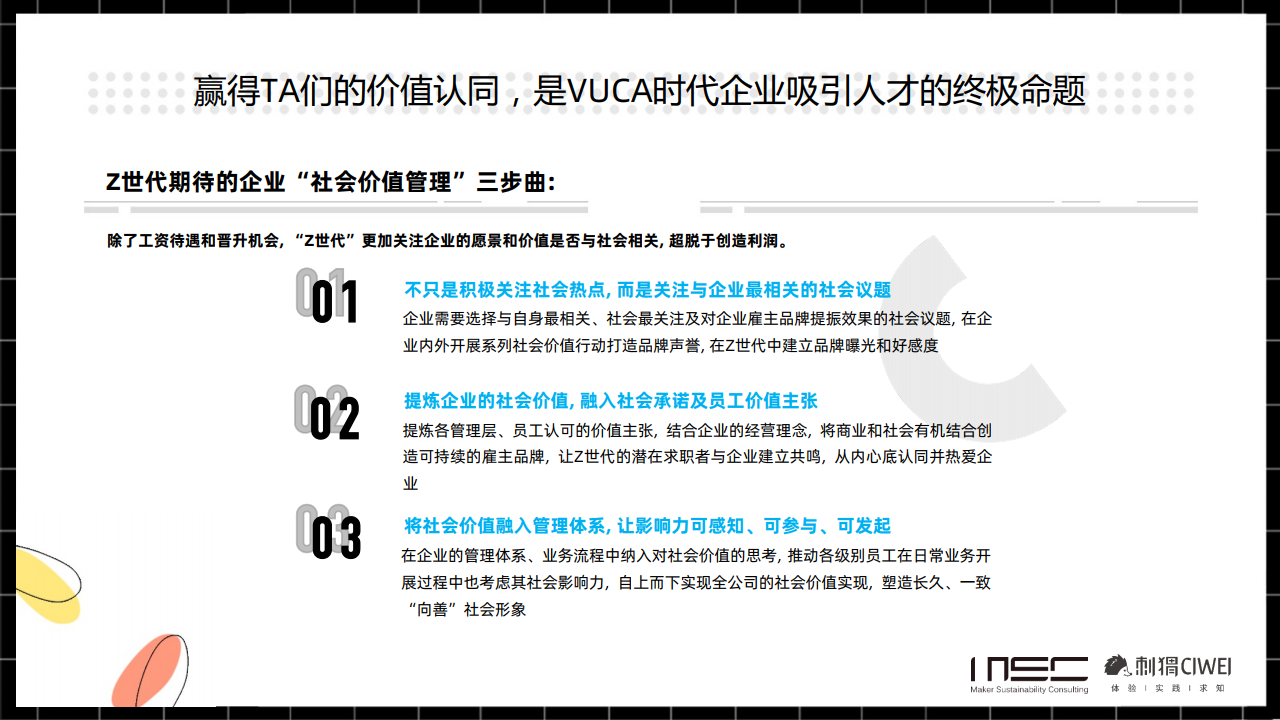 赢得TA们的价值认同，是VUCA时代企业吸引人才的终极命题

Z世代期待的企业“社会价值管理”三步曲:

除了工资待遇和晋升机会，“Z世代”更加关注企业的愿景和价值是否与社会相关，超脱于创造利润。

01
不只是积极关注社会热点，而是关注与企业最相关的社会议题
企业需要选择与自身最相关、社会最关注及对企业雇主品牌提振效果的社会议题，在企业内外开展系列社会价值行动打造品牌声誉，在Z世代中建立品牌曝光和好感度

02
提炼企业的社会价值，融入社会承诺及员工价值主张
提炼各管理层、员工认可的价值主张，结合企业的经营理念，将商业和社会有机结合创造可持续的雇主品牌，让Z世代的潜在求职者与企业建立共鸣，从内心底认同并热爱企业

03
将社会价值融入管理体系，让影响力可感知、可参与、可发起
在企业的管理体系、业务流程中纳入对社会价值的思考，推动各级别员工在日常业务开展过程中也考虑其社会影响力，自上而下实现全公司的社会价值实现，塑造长久、一致“向善”社会形象

MSC
Maker Sustainability Consulting
刺猬CIWEI
体验 | 实践 | 求知